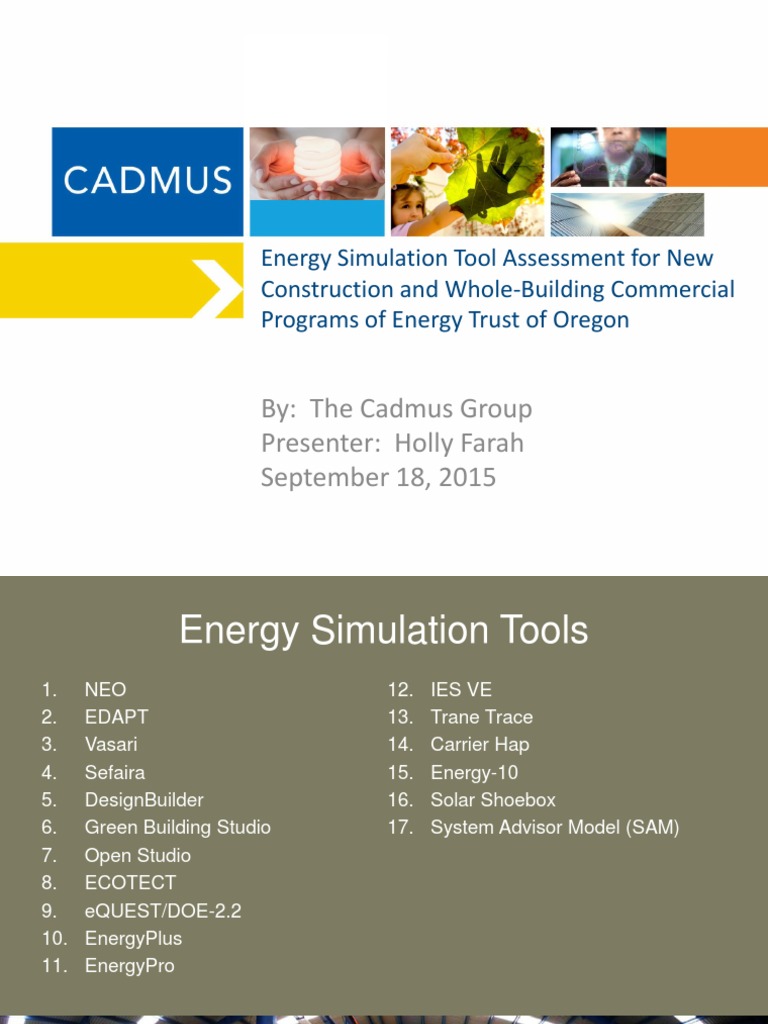 CADMUS

Energy Simulation Tool Assessment for New Construction and Whole-Building Commercial Programs of Energy Trust of Oregon

By: The Cadmus Group
Presenter: Holly Farah
September 18, 2015

Energy Simulation Tools

1. NEO
2. EDAPT
3. Vasari
4. Sefaira
5. DesignBuilder
6. Green Building Studio
7. Open Studio
8. ECOTECT
9. eQUEST/DOE-2.2
10. EnergyPlus
11. EnergyPro

12. IES VE
13. Trane Trace
14. Carrier Hap
15. Energy-10
16. Solar Shoebox
17. System Advisor Model (SAM)